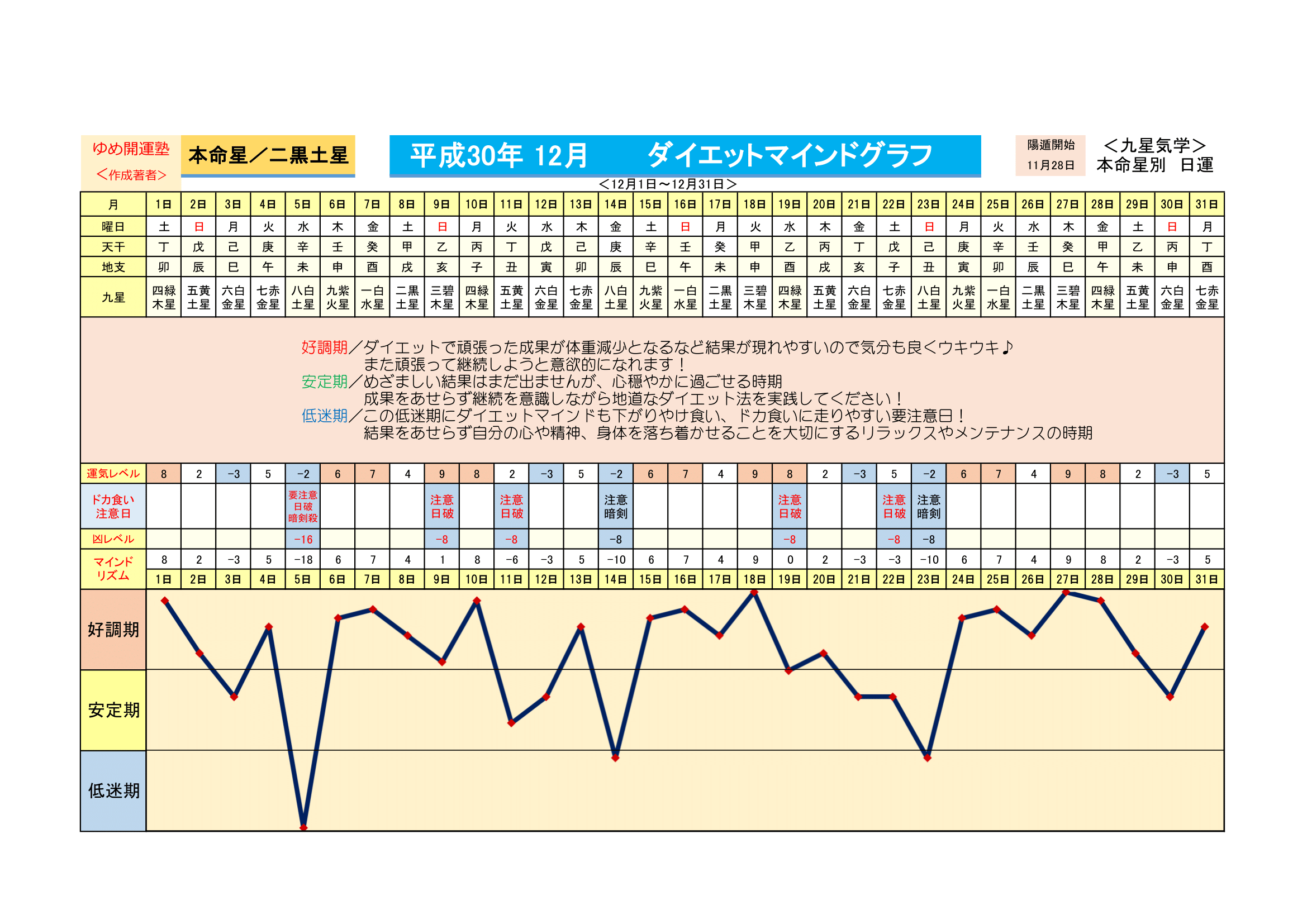 ゆめ開運塾
＜作成著者＞

本命星／二黒土星

平成30年 12月　　ダイエットマインドグラフ

陽遁開始
11月28日

＜九星気学＞
本命星別　日運

＜12月1日～12月31日＞

| 月 | 1日 | 2日 | 3日 | 4日 | 5日 | 6日 | 7日 | 8日 | 9日 | 10日 | 11日 | 12日 | 13日 | 14日 | 15日 | 16日 | 17日 | 18日 | 19日 | 20日 | 21日 | 22日 | 23日 | 24日 | 25日 | 26日 | 27日 | 28日 | 29日 | 30日 | 31日 |
|---|---|---|---|---|---|---|---|---|---|---|---|---|---|---|---|---|---|---|---|---|---|---|---|---|---|---|---|---|---|---|---|
| 曜日 | 土 | 日 | 月 | 火 | 水 | 木 | 金 | 土 | 日 | 月 | 火 | 水 | 木 | 金 | 土 | 日 | 月 | 火 | 水 | 木 | 金 | 土 | 日 | 月 | 火 | 水 | 木 | 金 | 土 | 日 | 月 |
| 天干 | 丁 | 戊 | 己 | 庚 | 辛 | 壬 | 癸 | 甲 | 乙 | 丙 | 丁 | 戊 | 己 | 庚 | 辛 | 壬 | 癸 | 甲 | 乙 | 丙 | 丁 | 戊 | 己 | 庚 | 辛 | 壬 | 癸 | 甲 | 乙 | 丙 | 丁 |
| 地支 | 卯 | 辰 | 巳 | 午 | 未 | 申 | 酉 | 戌 | 亥 | 子 | 丑 | 寅 | 卯 | 辰 | 巳 | 午 | 未 | 申 | 酉 | 戌 | 亥 | 子 | 丑 | 寅 | 卯 | 辰 | 巳 | 午 | 未 | 申 | 酉 |
| 九星 | 四緑木星 | 五黄土星 | 六白金星 | 七赤金星 | 八白土星 | 九紫火星 | 一白水星 | 二黒土星 | 三碧木星 | 四緑木星 | 五黄土星 | 六白金星 | 七赤金星 | 八白土星 | 九紫火星 | 一白水星 | 二黒土星 | 三碧木星 | 四緑木星 | 五黄土星 | 六白金星 | 七赤金星 | 八白土星 | 九紫火星 | 一白水星 | 二黒土星 | 三碧木星 | 四緑木星 | 五黄土星 | 六白金星 | 七赤金星 |

好調期／ダイエットで頑張った成果が体重減少となるなど結果が現れやすいので気分も良くウキウキ♪
また頑張って継続しようと意欲的になれます！
安定期／めざましい結果はまだ出ませんが、心穏やかに過ごせる時期
成果をあせらず継続を意識しながら地道なダイエット法を実践してください！
低迷期／この低迷期にダイエットマインドも下がりやけ食い、ドカ食いに走りやすい要注意日！
結果をあせらず自分の心や精神、身体を落ち着かせることを大切にするリラックスやメンテナンスの時期

| 運気レベル | 8 | 2 | −3 | 5 | −2 | 6 | 7 | 4 | 9 | 8 | 2 | −3 | 5 | −2 | 6 | 7 | 4 | 9 | 8 | 2 | −3 | 5 | −2 | 6 | 7 | 4 | 9 | 8 | 2 | −3 | 5 |
|---|---|---|---|---|---|---|---|---|---|---|---|---|---|---|---|---|---|---|---|---|---|---|---|---|---|---|---|---|---|---|---|
| ドカ食い注意日 | | | | | 要注意 日破 暗剣殺 | | | | 注意 日破 | | 注意 日破 | | | 注意 暗剣 | | | | | 注意 日破 | | | 注意 日破 | 注意 暗剣 | | | | | | | | |
| 凶レベル | | | | | −16 | | | | −8 | | −8 | | | −8 | | | | | −8 | | | −8 | −8 | | | | | | | | |
| マインドリズム | 8 | 2 | −3 | 5 | −18 | 6 | 7 | 4 | 1 | 8 | −6 | −3 | 5 | −10 | 6 | 7 | 4 | 9 | 0 | 2 | −3 | −3 | −10 | 6 | 7 | 4 | 9 | 8 | 2 | −3 | 5 |
| | 1日 | 2日 | 3日 | 4日 | 5日 | 6日 | 7日 | 8日 | 9日 | 10日 | 11日 | 12日 | 13日 | 14日 | 15日 | 16日 | 17日 | 18日 | 19日 | 20日 | 21日 | 22日 | 23日 | 24日 | 25日 | 26日 | 27日 | 28日 | 29日 | 30日 | 31日 |

好調期
安定期
低迷期